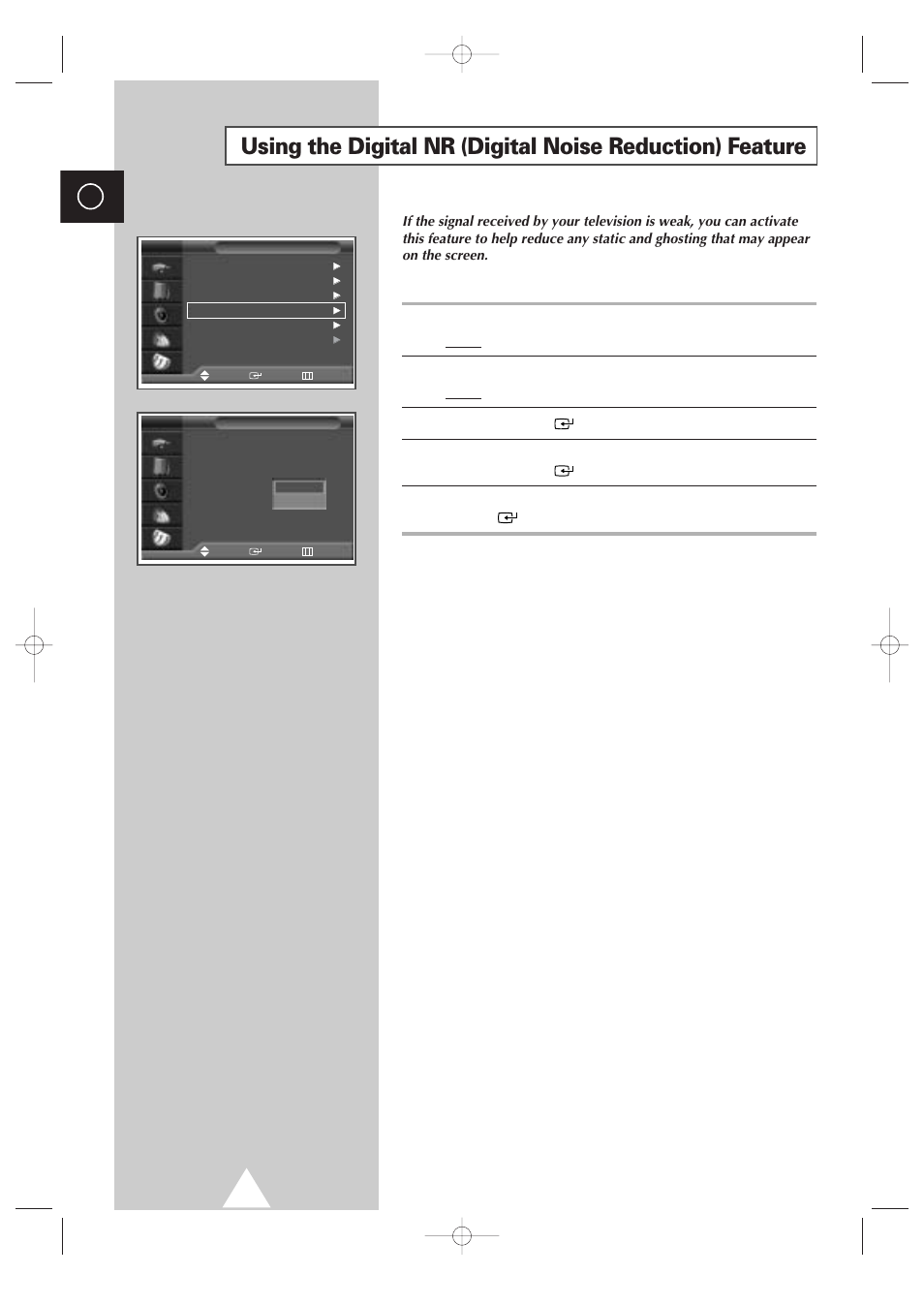 Using the Digital NR (Digital Noise Reduction) Feature

If the signal received by your television is weak, you can activate this feature to help reduce any static and ghosting that may appear on the screen.